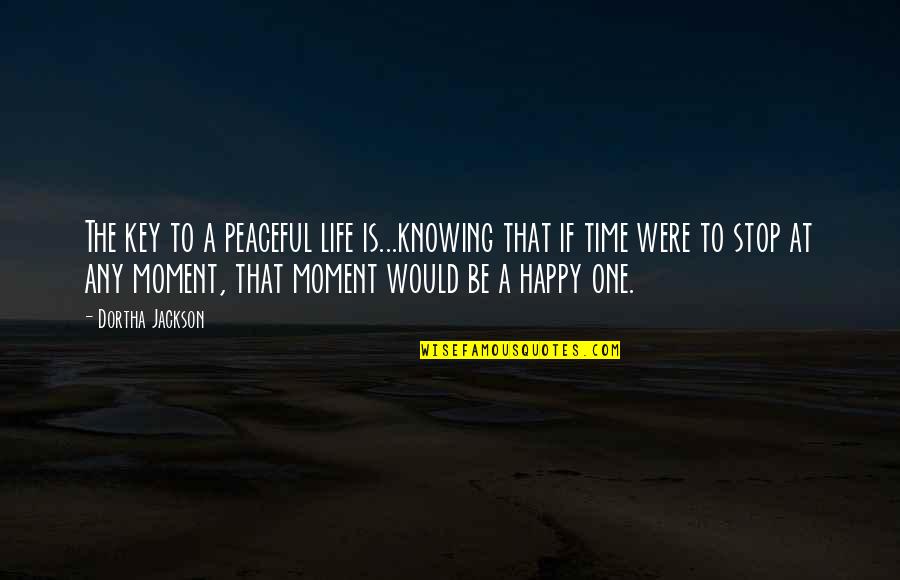 The key to a peaceful life is...knowing that if time were to stop at any moment, that moment would be a happy one.

- Dortha Jackson

WISEFAMOUSQUOTES.COM